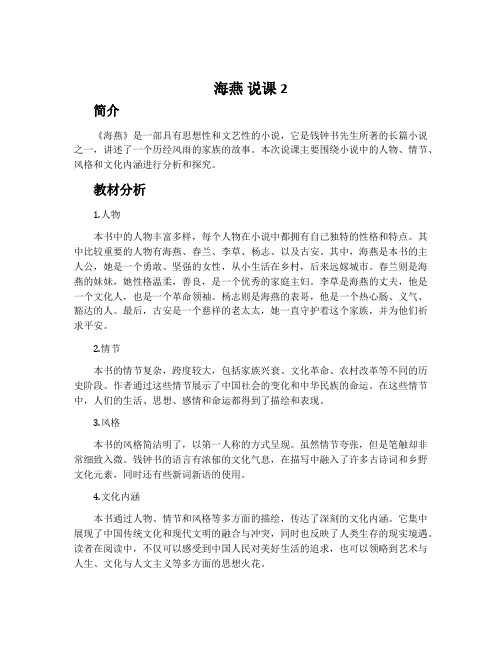 海燕 说课 2

简介

《海燕》是一部具有思想性和文艺性的小说，它是钱钟书先生所著的长篇小说之一，讲述了一个历经风雨的家族的故事。本次说课主要围绕小说中的人物、情节、风格和文化内涵进行分析和探究。

教材分析

1.人物

本书中的人物丰富多样，每个人物在小说中都拥有自己独特的性格和特点。其中比较重要的人物有海燕、春兰、李草、杨志、以及古安。其中，海燕是本书的主人公，她是一个勇敢、坚强的女性，从小生活在乡村，后来远嫁城市。春兰则是海燕的妹妹，她性格温柔，善良，是一个优秀的家庭主妇。李草是海燕的丈夫，他是一个文化人，也是一个革命领袖。杨志则是海燕的表哥，他是一个热心肠、义气、豁达的人。最后，古安是一个慈祥的老太太，她一直守护着这个家族，并为他们祈求平安。

2.情节

本书的情节复杂，跨度较大，包括家族兴衰、文化革命、农村改革等不同的历史阶段。作者通过这些情节展示了中国社会的变化和中华民族的命运。在这些情节中，人们的生活、思想、感情和命运都得到了描绘和表现。

3.风格

本书的风格简洁明了，以第一人称的方式呈现。虽然情节夸张，但是笔触却非常细致入微。钱钟书的语言有浓郁的文化气息，在描写中融入了许多古诗词和乡野文化元素，同时还有些新词新语的使用。

4.文化内涵

本书通过人物、情节和风格等多方面的描绘，传达了深刻的文化内涵。它集中展现了中国传统文化和现代文明的融合与冲突，同时也反映了人类生存的现实境遇。读者在阅读中，不仅可以感受到中国人民对美好生活的追求，也可以领略到艺术与人生、文化与人文主义等多方面的思想火花。